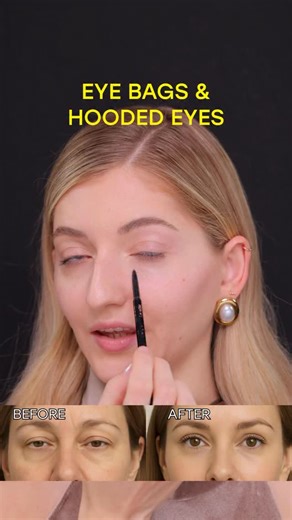 EYE BAGS &
HOODED EYES

BEFORE

AFTER